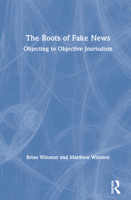 The Roots of Fake News
Objecting to Objective Journalism

Brian Winston and Matthew Winston

R